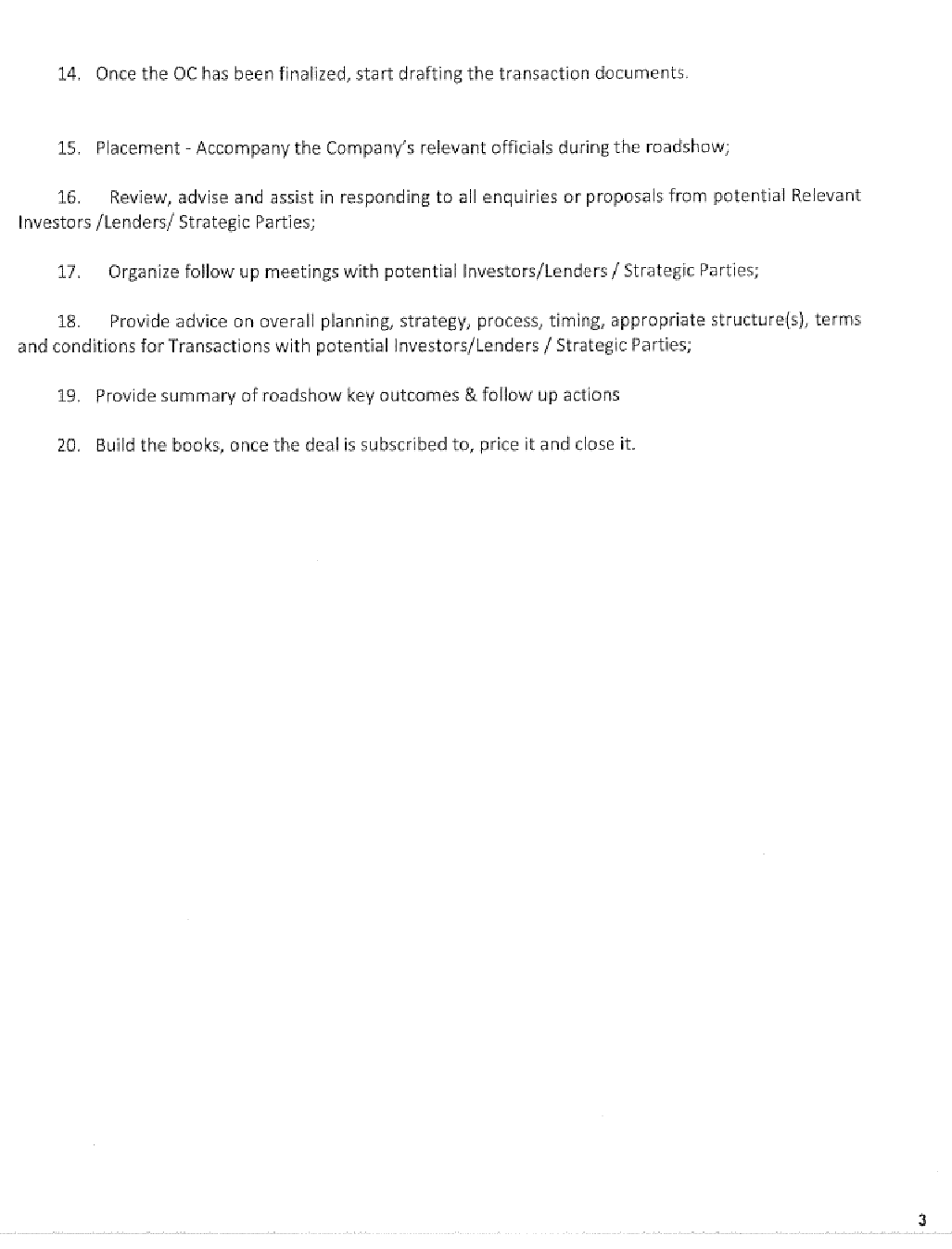 14. Once the OC has been finalized, start drafting the transaction documents.

15. Placement - Accompany the Company's relevant officials during the roadshow;

16. Review, advise and assist in responding to all enquiries or proposals from potential Relevant Investors /Lenders/ Strategic Parties;

17. Organize follow up meetings with potential Investors/Lenders / Strategic Parties;

18. Provide advice on overall planning, strategy, process, timing, appropriate structure(s), terms and conditions for Transactions with potential Investors/Lenders / Strategic Parties;

19. Provide summary of roadshow key outcomes & follow up actions

20. Build the books, once the deal is subscribed to, price it and close it.

3